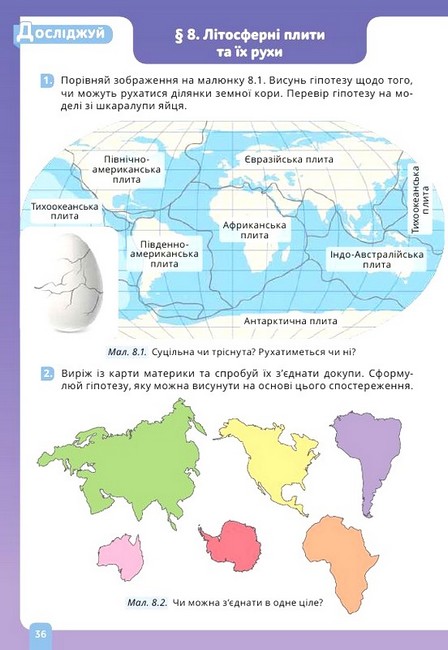 Досліджуй

§ 8. Літосферні плити та їх рухи

1. Порівняй зображення на малюнку 8.1. Висунь гіпотезу щодо того, чи можуть рухатися ділянки земної кори. Перевір гіпотезу на моделі зі шкаралупи яйця.

Північно-американська плита

Євразійська плита

Тихоокеанська плита

Тихоокеанська плита

Африканська плита

Південно-американська плита

Індо-Австралійська плита

Антарктична плита

Мал. 8.1. Суцільна чи тріснута? Рухатиметься чи ні?

2. Виріж із карти материки та спробуй їх з'єднати докупи. Сформулюй гіпотезу, яку можна висунути на основі цього спостереження.

Мал. 8.2. Чи можна з'єднати в одне ціле?

36